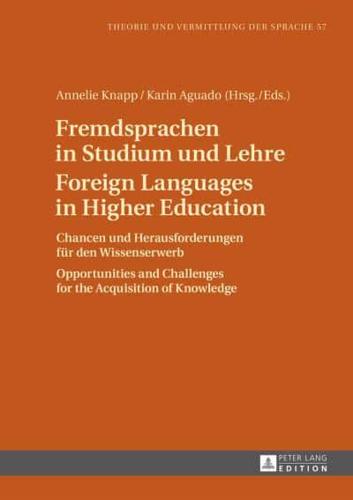 THEORIE UND VERMITTLUNG DER SPRACHE 57

Annelie Knapp / Karin Aguado (Hrsg./Eds.)

Fremdsprachen in Studium und Lehre
Foreign Languages in Higher Education

Chancen und Herausforderungen für den Wissenserwerb

Opportunities and Challenges for the Acquisition of Knowledge

PETER LANG
EDITION